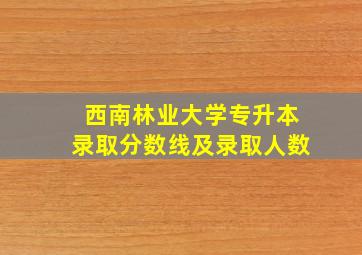 西南林业大学专升本
录取分数线及录取人数